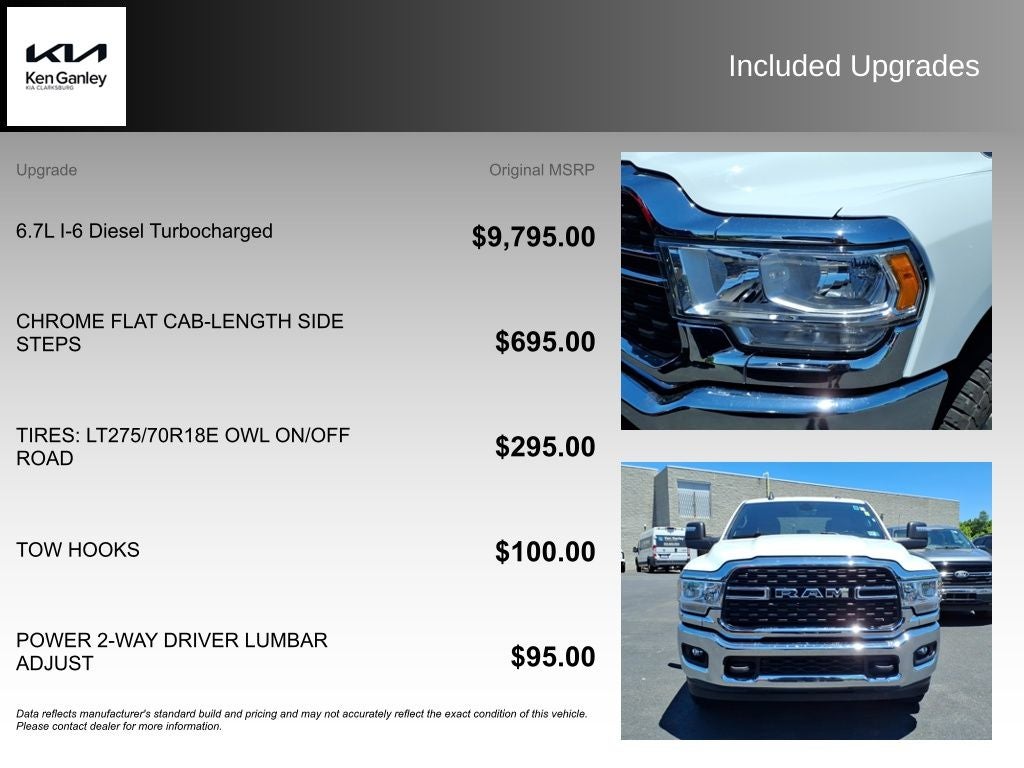 KIA
Ken Ganley
KIA CLARKSBURG

Included Upgrades

| Upgrade | Original MSRP |
|---|---|
| 6.7L I-6 Diesel Turbocharged | $9,795.00 |
| CHROME FLAT CAB-LENGTH SIDE STEPS | $695.00 |
| TIRES: LT275/70R18E OWL ON/OFF ROAD | $295.00 |
| TOW HOOKS | $100.00 |
| POWER 2-WAY DRIVER LUMBAR ADJUST | $95.00 |

Data reflects manufacturer's standard build and pricing and may not accurately reflect the exact condition of this vehicle. Please contact dealer for more information.

RAM